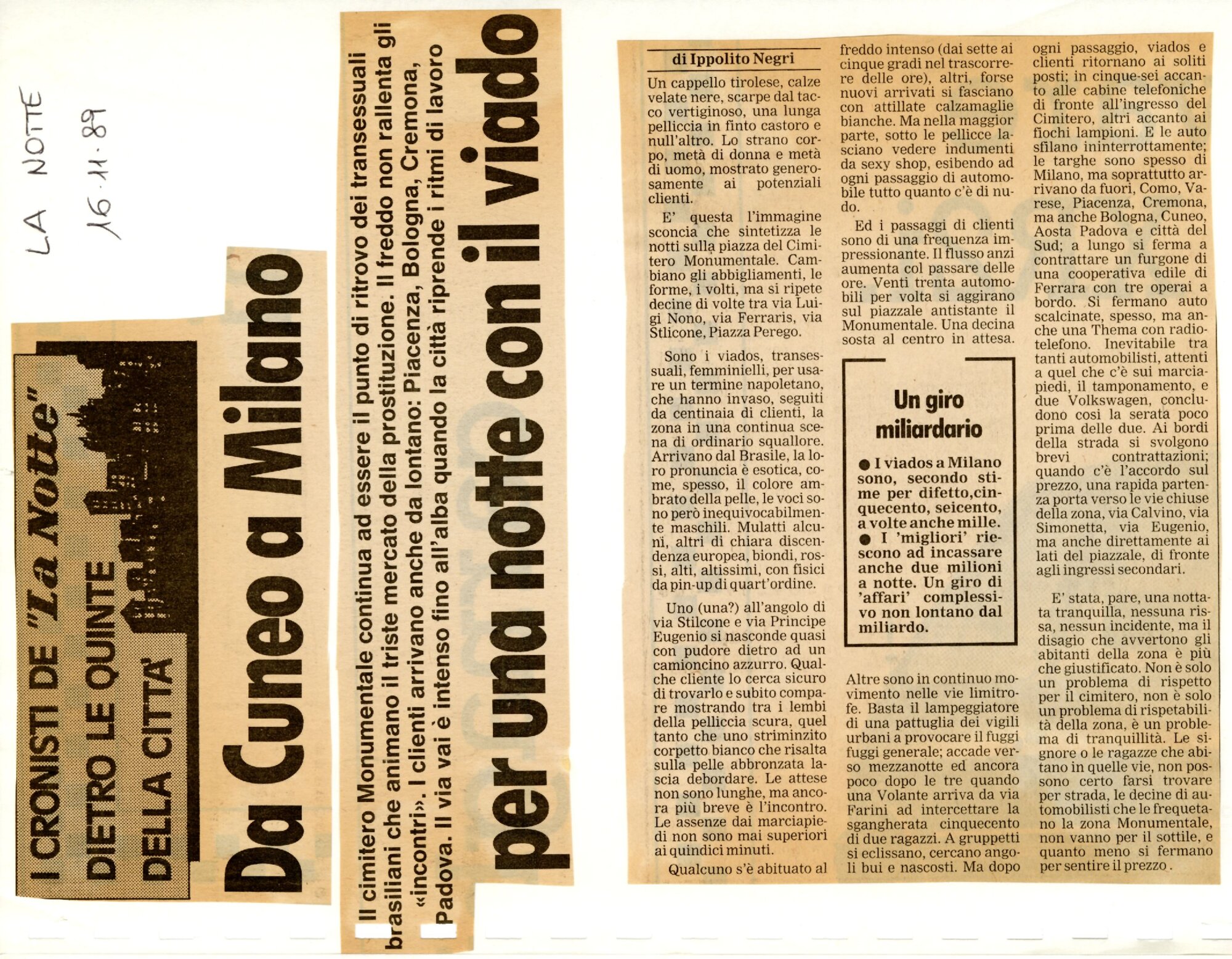 LA NOTTE
16.11.89

I CRONISTI DE "La Notte"
DIETRO LE QUINTE
DELLA CITTA'

Da Cuneo a Milano

Il cimitero Monumentale continua ad essere il punto di ritrovo dei transessuali brasiliani che animano il triste mercato della prostituzione. Il freddo non rallenta gli «incontri». I clienti arrivano anche da lontano: Piacenza, Bologna, Cremona, Padova. Il via vai è intenso fino all'alba quando la città riprende i ritmi di lavoro

per una notte con il viado

di Ippolito Negri

Un cappello tirolese, calze velate nere, scarpe dal tacco vertiginoso, una lunga pelliccia in finto castoro e null'altro. Lo strano corpo, metà di donna e metà di uomo, mostrato generosamente ai potenziali clienti.

E' questa l'immagine sconcia che sintetizza le notti sulla piazza del Cimitero Monumentale. Cambiano gli abbigliamenti, le forme, i volti, ma si ripete decine di volte tra via Luigi Nono, via Ferraris, via Stlicone, Piazza Perego.

Sono i viados, transessuali, femminielli, per usare un termine napoletano, che hanno invaso, seguiti da centinaia di clienti, la zona in una continua scena di ordinario squallore. Arrivano dal Brasile, la loro pronuncia è esotica, come, spesso, il colore ambrato della pelle, le voci sono però inequivocabilmente maschili. Mulatti alcuni, altri di chiara discendenza europea, biondi, rossi, alti, altissimi, con fisici da pin-up di quart'ordine.

Uno (una?) all'angolo di via Stilcone e via Principe Eugenio si nasconde quasi con pudore dietro ad un camioncino azzurro. Qualche cliente lo cerca sicuro di trovarlo e subito compare mostrando tra i lembi della pelliccia scura, quel tanto che uno striminzito corpetto bianco che risalta sulla pelle abbronzata lascia debordare. Le attese non sono lunghe, ma ancora più breve è l'incontro. Le assenze dai marciapiedi non sono mai superiori ai quindici minuti.

Qualcuno s'è abituato al freddo intenso (dai sette ai cinque gradi nel trascorrere delle ore), altri, forse nuovi arrivati si fasciano con attillate calzamaglie bianche. Ma nella maggior parte, sotto le pellicce lasciano vedere indumenti da sexy shop, esibendo ad ogni passaggio di automobile tutto quanto c'è di nudo.

Ed i passaggi di clienti sono di una frequenza impressionante. Il flusso anzi aumenta col passare delle ore. Venti trenta automobili per volta si aggirano sul piazzale antistante il Monumentale. Una decina sosta al centro in attesa.

Un giro miliardario

● I viados a Milano sono, secondo stime per difetto,cinquecento, seicento, a volte anche mille.
● I 'migliori' riescono ad incassare anche due milioni a notte. Un giro di 'affari' complessivo non lontano dal miliardo.

Altre sono in continuo movimento nelle vie limitrofe. Basta il lampeggiatore di una pattuglia dei vigili urbani a provocare il fuggi fuggi generale; accade verso mezzanotte ed ancora poco dopo le tre quando una Volante arriva da via Farini ad intercettare la sgangherata cinquecento di due ragazzi. A gruppetti si eclissano, cercano angoli bui e nascosti. Ma dopo ogni passaggio, viados e clienti ritornano ai soliti posti; in cinque-sei accanto alle cabine telefoniche di fronte all'ingresso del Cimitero, altri accanto ai fiochi lampioni. E le auto sfilano ininterrottamente; le targhe sono spesso di Milano, ma soprattutto arrivano da fuori, Como, Varese, Piacenza, Cremona, ma anche Bologna, Cuneo, Aosta Padova e città del Sud; a lungo si ferma a contrattare un furgone di una cooperativa edile di Ferrara con tre operai a bordo. Si fermano auto scalcinate, spesso, ma anche una Thema con radiotelefono. Inevitabile tra tanti automobilisti, attenti a quel che c'è sui marciapiedi, il tamponamento, e due Volkswagen, concludono così la serata poco prima delle due. Ai bordi della strada si svolgono brevi contrattazioni; quando c'è l'accordo sul prezzo, una rapida partenza porta verso le vie chiuse della zona, via Calvino, via Simonetta, via Eugenio, ma anche direttamente ai lati del piazzale, di fronte agli ingressi secondari.

E' stata, pare, una nottata tranquilla, nessuna rissa, nessun incidente, ma il disagio che avvertono gli abitanti della zona è più che giustificato. Non è solo un problema di rispetto per il cimitero, non è solo un problema di rispetabilità della zona, è un problema di tranquillità. Le signore o le ragazze che abitano in quelle vie, non possono certo farsi trovare per strada, le decine di automobilisti che le frequetano la zona Monumentale, non vanno per il sottile, e quanto meno si fermano per sentire il prezzo.